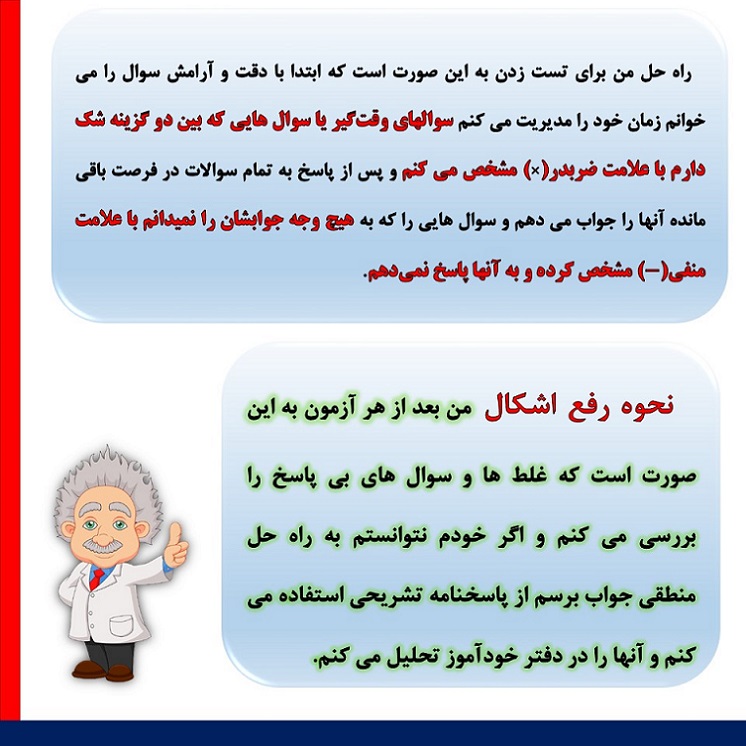 راه حل من برای تست زدن به این صورت است که ابتدا با دقت و آرامش سوال را می خوانم زمان خود را مدیریت می کنم سوالهای وقت‌گیر یا سوال هایی که بین دو گزینه شک دارم با علامت ضربدر(×) مشخص می کنم و پس از پاسخ به تمام سوالات در فرصت باقی مانده آنها را جواب می دهم و سوال هایی را که به هیچ وجه جوابشان را نمیدانم با علامت منفی(–) مشخص کرده و به آنها پاسخ نمی‌دهم.

نحوه رفع اشکال من بعد از هر آزمون به این صورت است که غلط ها و سوال های بی پاسخ را بررسی می کنم و اگر خودم نتوانستم به راه حل منطقی جواب برسم از پاسخنامه تشریحی استفاده می کنم و آنها را در دفتر خودآموز تحلیل می کنم.